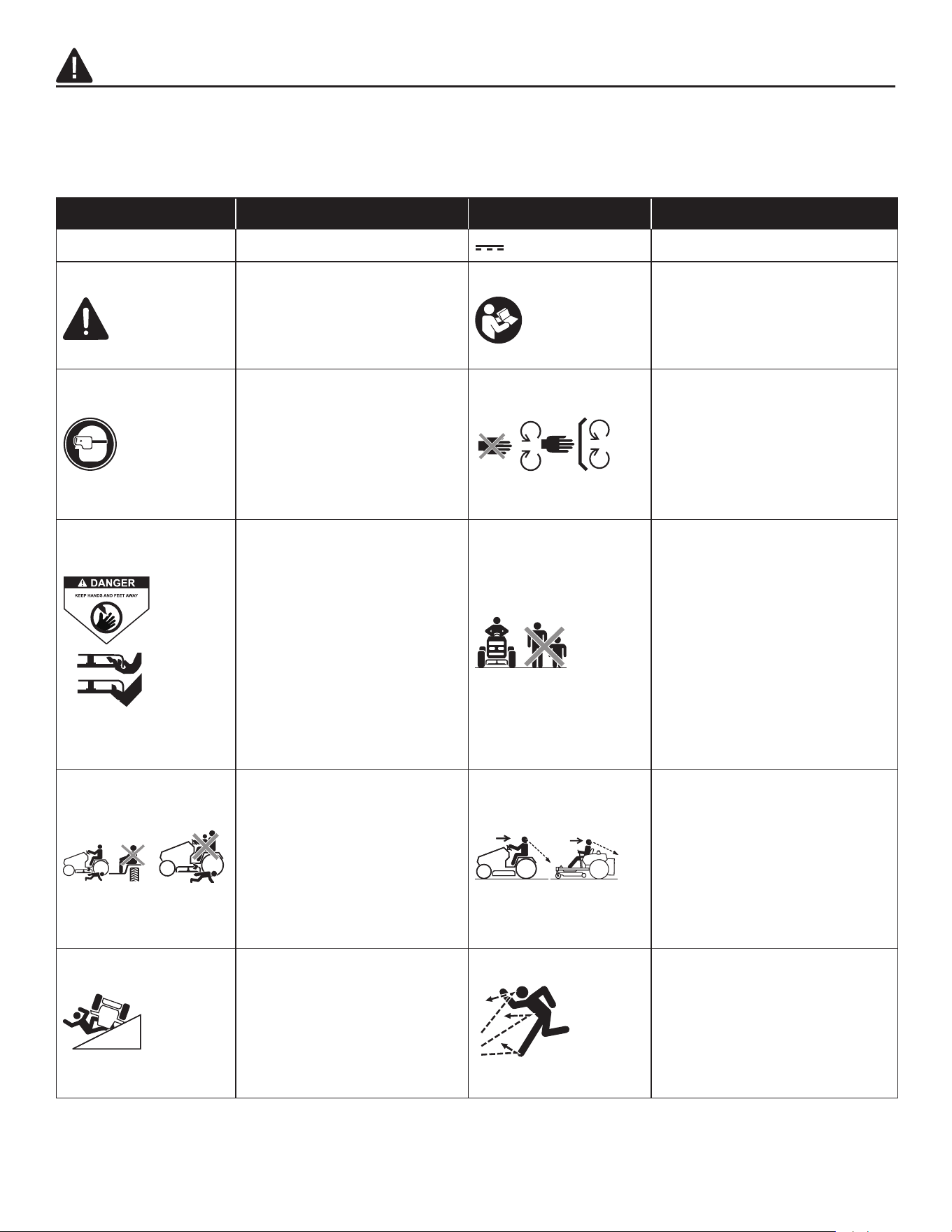 DANGER

KEEP HANDS AND FEET AWAY